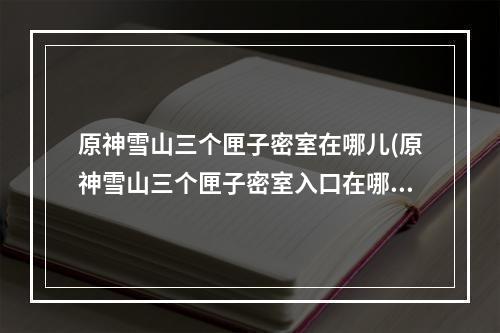 原神雪山三个匣子密室在哪儿(原神雪山三个匣子密室入口在哪...